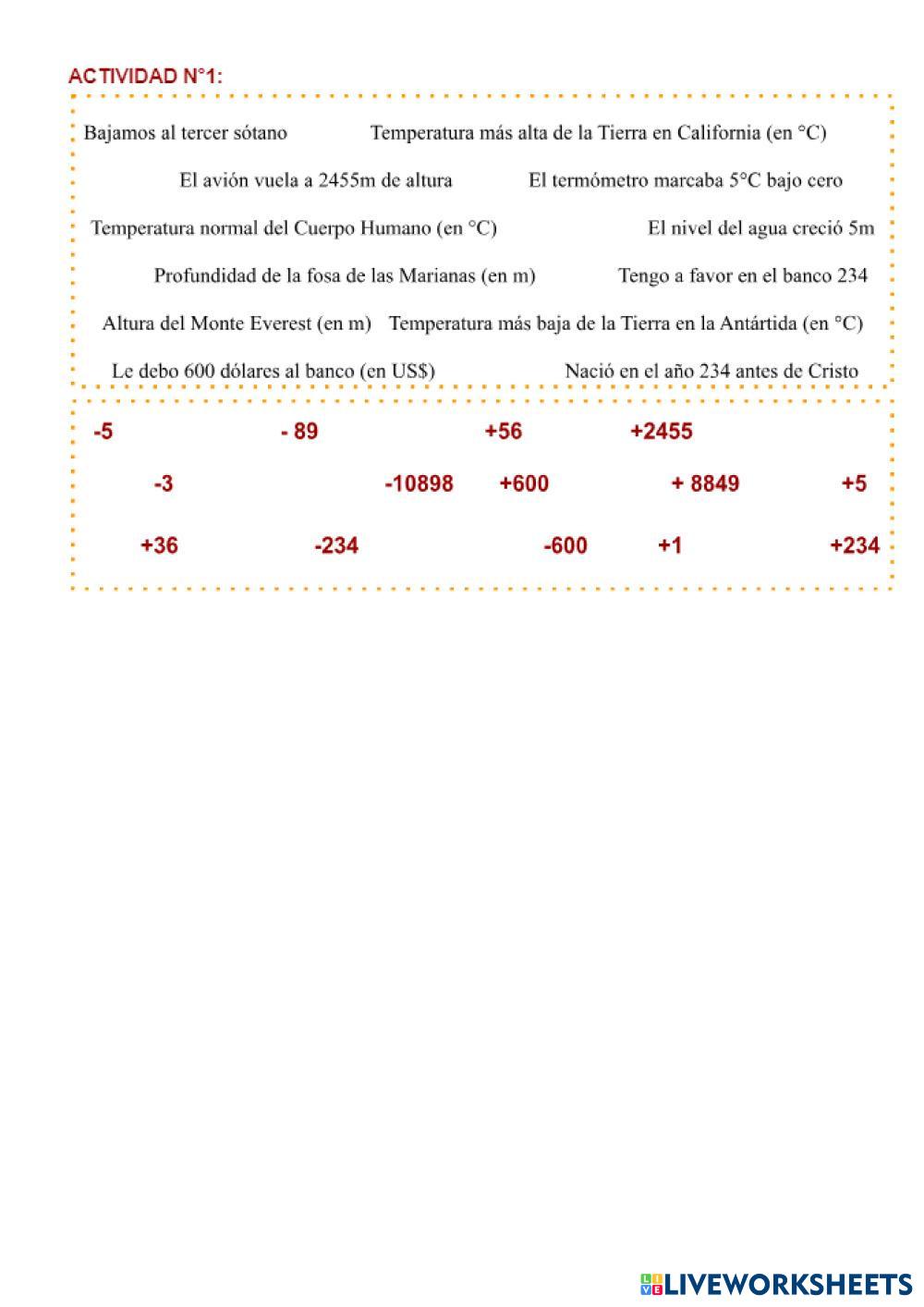 ACTIVIDAD N°1:

Bajamos al tercer sótano Temperatura más alta de la Tierra en California (en °C)

El avión vuela a 2455m de altura El termómetro marcaba 5°C bajo cero

Temperatura normal del Cuerpo Humano (en °C) El nivel del agua creció 5m

Profundidad de la fosa de las Marianas (en m) Tengo a favor en el banco 234

Altura del Monte Everest (en m) Temperatura más baja de la Tierra en la Antártida (en °C)

Le debo 600 dólares al banco (en US$) Nació en el año 234 antes de Cristo

-5 - 89 +56 +2455

-3 -10898 +600 + 8849 +5

+36 -234 -600 +1 +234

LIVEWORKSHEETS